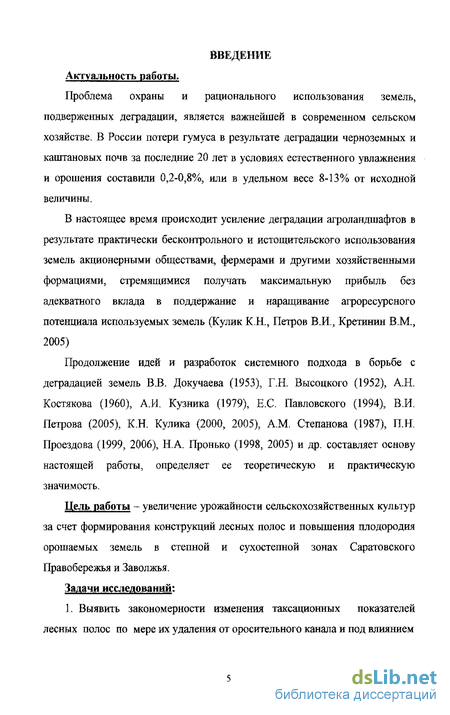 ВВЕДЕНИЕ

Актуальность работы.

Проблема охраны и рационального использования земель, подверженных деградации, является важнейшей в современном сельском хозяйстве. В России потери гумуса в результате деградации черноземных и каштановых почв за последние 20 лет в условиях естественного увлажнения и орошения составили 0,2-0,8%, или в удельном весе 8-13% от исходной величины.

В настоящее время происходит усиление деградации агроландшафтов в результате практически бесконтрольного и истощительского использования земель акционерными обществами, фермерами и другими хозяйственными формациями, стремящимися получать максимальную прибыль без адекватного вклада в поддержание и наращивание агроресурсного потенциала используемых земель (Кулик К.Н., Петров В.И., Кретинин В.М., 2005)

Продолжение идей и разработок системного подхода в борьбе с деградацией земель В.В. Докучаева (1953), Г.Н. Высоцкого (1952), А.Н. Костякова (1960), А.И. Кузника (1979), Е.С. Павловского (1994), В.И. Петрова (2005), К.Н. Кулика (2000, 2005), А.М. Степанова (1987), П.Н. Проездова (1999, 2006), Н.А. Пронько (1998, 2005) и др. составляет основу настоящей работы, определяет ее теоретическую и практическую значимость.

Цель работы – увеличение урожайности сельскохозяйственных культур за счет формирования конструкций лесных полос и повышения плодородия орошаемых земель в степной и сухостепной зонах Саратовского Правобережья и Заволжья.

Задачи исследований:

1. Выявить закономерности изменения таксационных показателей лесных полос по мере их удаления от оросительного канала и под влиянием

5

dsLib.net
библиотека диссертаций